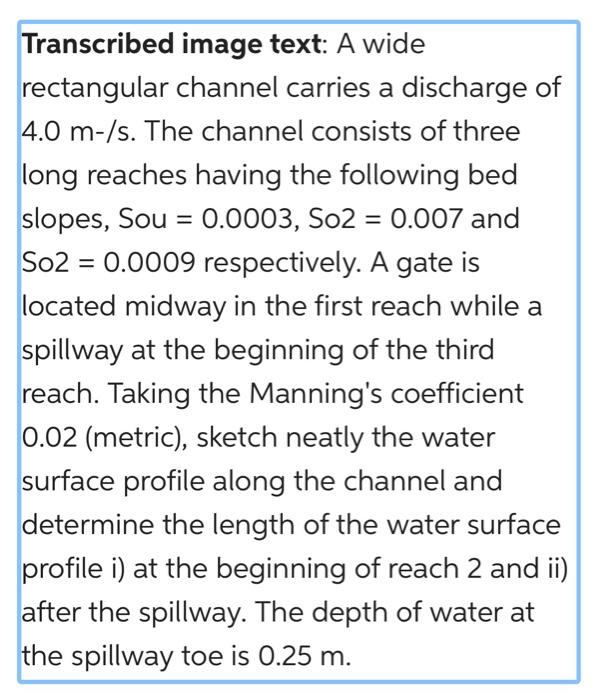 **Transcribed image text**: A wide rectangular channel carries a discharge of 4.0 m-/s. The channel consists of three long reaches having the following bed slopes, Sou = 0.0003, So2 = 0.007 and So2 = 0.0009 respectively. A gate is located midway in the first reach while a spillway at the beginning of the third reach. Taking the Manning's coefficient 0.02 (metric), sketch neatly the water surface profile along the channel and determine the length of the water surface profile i) at the beginning of reach 2 and ii) after the spillway. The depth of water at the spillway toe is 0.25 m.